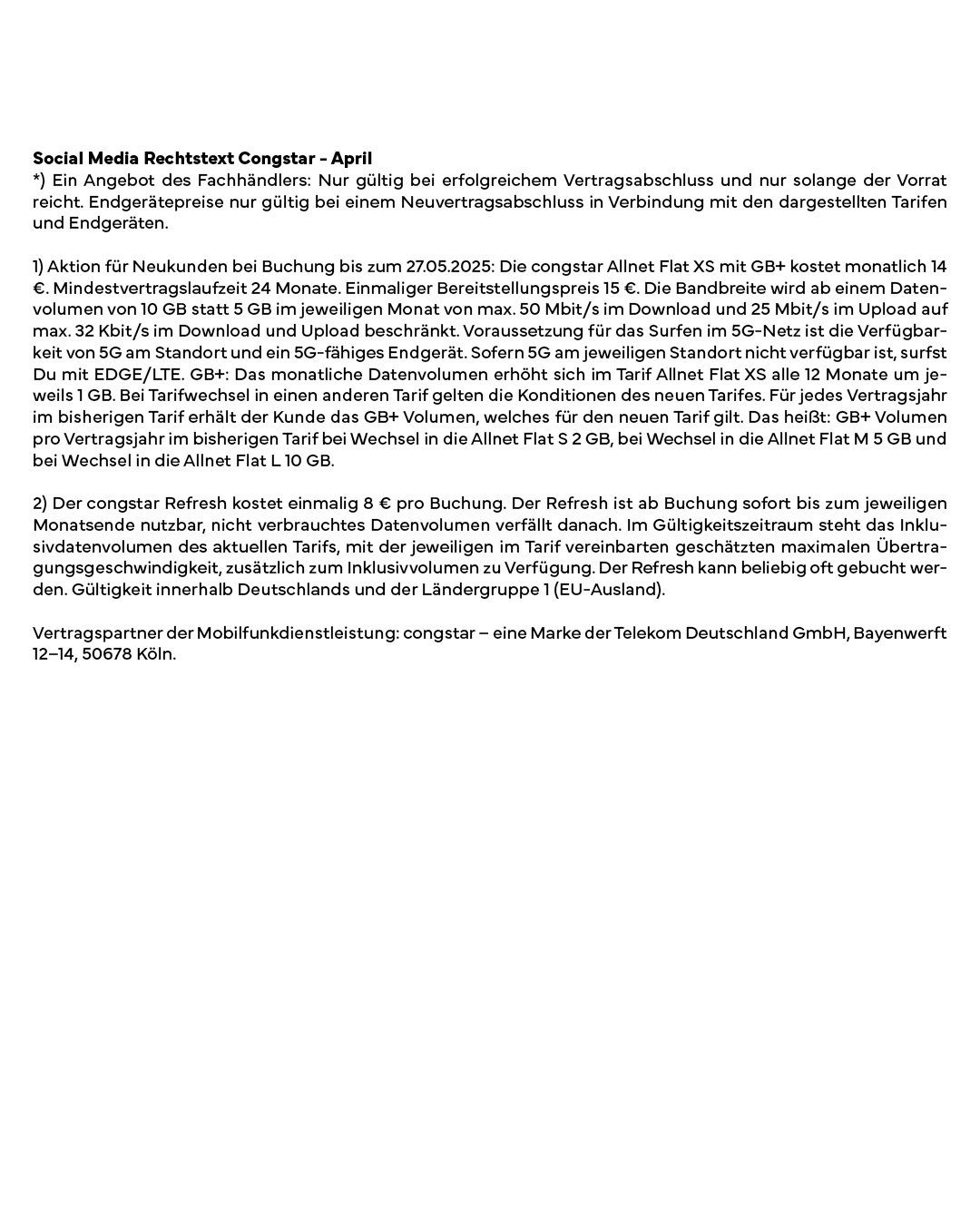 Social Media Rechtstext Congstar - April
*) Ein Angebot des Fachhändlers: Nur gültig bei erfolgreichem Vertragsabschluss und nur solange der Vorrat reicht. Endgerätepreise nur gültig bei einem Neuvertragsabschluss in Verbindung mit den dargestellten Tarifen und Endgeräten.

1) Aktion für Neukunden bei Buchung bis zum 27.05.2025: Die congstar Allnet Flat XS mit GB+ kostet monatlich 14 €. Mindestvertragslaufzeit 24 Monate. Einmaliger Bereitstellungspreis 15 €. Die Bandbreite wird ab einem Datenvolumen von 10 GB statt 5 GB im jeweiligen Monat von max. 50 Mbit/s im Download und 25 Mbit/s im Upload auf max. 32 Kbit/s im Download und Upload beschränkt. Voraussetzung für das Surfen im 5G-Netz ist die Verfügbarkeit von 5G am Standort und ein 5G-fähiges Endgerät. Sofern 5G am jeweiligen Standort nicht verfügbar ist, surfst Du mit EDGE/LTE. GB+: Das monatliche Datenvolumen erhöht sich im Tarif Allnet Flat XS alle 12 Monate um jeweils 1 GB. Bei Tarifwechsel in einen anderen Tarif gelten die Konditionen des neuen Tarifes. Für jedes Vertragsjahr im bisherigen Tarif erhält der Kunde das GB+ Volumen, welches für den neuen Tarif gilt. Das heißt: GB+ Volumen pro Vertragsjahr im bisherigen Tarif bei Wechsel in die Allnet Flat S 2 GB, bei Wechsel in die Allnet Flat M 5 GB und bei Wechsel in die Allnet Flat L 10 GB.

2) Der congstar Refresh kostet einmalig 8 € pro Buchung. Der Refresh ist ab Buchung sofort bis zum jeweiligen Monatsende nutzbar, nicht verbrauchtes Datenvolumen verfällt danach. Im Gültigkeitszeitraum steht das Inklusivdatenvolumen des aktuellen Tarifs, mit der jeweiligen im Tarif vereinbarten geschätzten maximalen Übertragungsgeschwindigkeit, zusätzlich zum Inklusivvolumen zu Verfügung. Der Refresh kann beliebig oft gebucht werden. Gültigkeit innerhalb Deutschlands und der Ländergruppe 1 (EU-Ausland).

Vertragspartner der Mobilfunkdienstleistung: congstar – eine Marke der Telekom Deutschland GmbH, Bayenwerft 12–14, 50678 Köln.